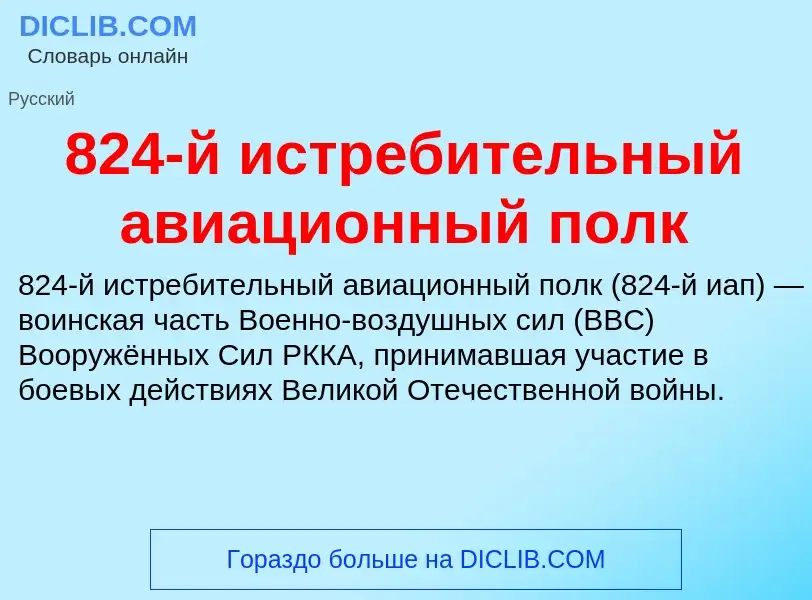 DICLIB.COM
Словарь онлайн

Русский

824-й истребительный авиационный полк

824-й истребительный авиационный полк (824-й иап) — воинская часть Военно-воздушных сил (ВВС) Вооружённых Сил РККА, принимавшая участие в боевых действиях Великой Отечественной войны.

Гораздо больше на DICLIB.COM